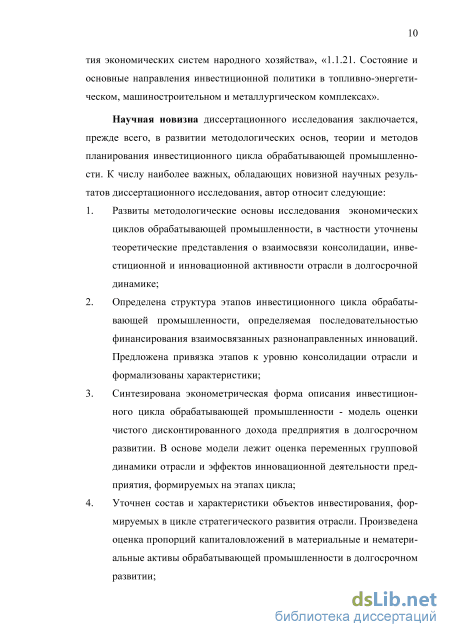 10

тия экономических систем народного хозяйства», «1.1.21. Состояние и основные направления инвестиционной политики в топливно-энергетическом, машиностроительном и металлургическом комплексах».

Научная новизна диссертационного исследования заключается, прежде всего, в развитии методологических основ, теории и методов планирования инвестиционного цикла обрабатывающей промышленности. К числу наиболее важных, обладающих новизной научных результатов диссертационного исследования, автор относит следующие:

1. Развиты методологические основы исследования экономических циклов обрабатывающей промышленности, в частности уточнены теоретические представления о взаимосвязи консолидации, инвестиционной и инновационной активности отрасли в долгосрочной динамике;

2. Определена структура этапов инвестиционного цикла обрабатывающей промышленности, определяемая последовательностью финансирования взаимосвязанных разнонаправленных инноваций. Предложена привязка этапов к уровню консолидации отрасли и формализованы характеристики;

3. Синтезирована эконометрическая форма описания инвестиционного цикла обрабатывающей промышленности - модель оценки чистого дисконтированного дохода предприятия в долгосрочном развитии. В основе модели лежит оценка переменных групповой динамики отрасли и эффектов инновационной деятельности предприятия, формируемых на этапах цикла;

4. Уточнен состав и характеристики объектов инвестирования, формируемых в цикле стратегического развития отрасли. Произведена оценка пропорций капиталовложений в материальные и нематериальные активы обрабатывающей промышленности в долгосрочном развитии;

dsLib.net
библиотека диссертаций